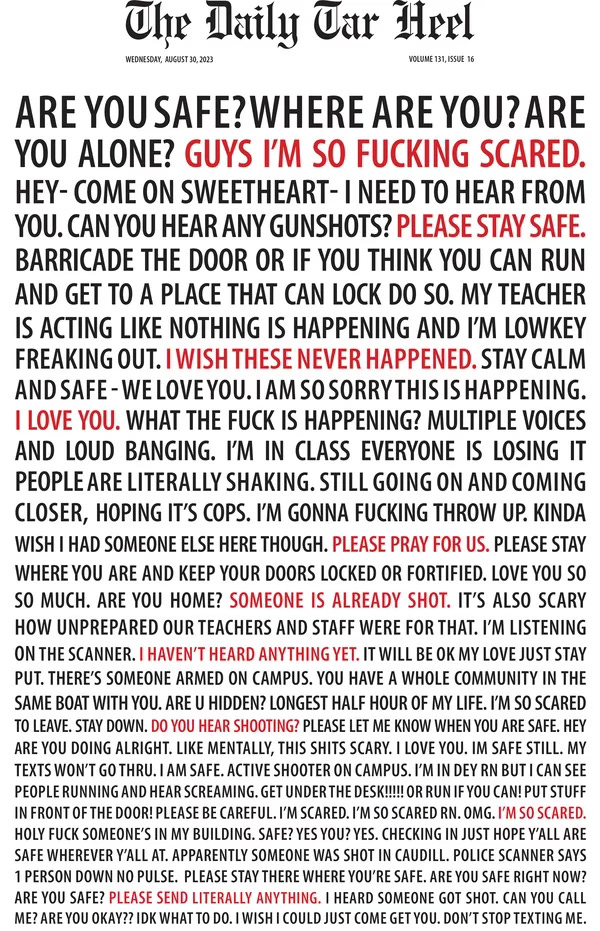 The Daily Tar Heel

WEDNESDAY, AUGUST 30, 2023

VOLUME 131, ISSUE 16

ARE YOU SAFE? WHERE ARE YOU? ARE YOU ALONE? GUYS I'M SO FUCKING SCARED. HEY- COME ON SWEETHEART- I NEED TO HEAR FROM YOU. CAN YOU HEAR ANY GUNSHOTS? PLEASE STAY SAFE. BARRICADE THE DOOR OR IF YOU THINK YOU CAN RUN AND GET TO A PLACE THAT CAN LOCK DO SO. MY TEACHER IS ACTING LIKE NOTHING IS HAPPENING AND I'M LOWKEY FREAKING OUT. I WISH THESE NEVER HAPPENED. STAY CALM AND SAFE - WE LOVE YOU. I AM SO SORRY THIS IS HAPPENING. I LOVE YOU. WHAT THE FUCK IS HAPPENING? MULTIPLE VOICES AND LOUD BANGING. I'M IN CLASS EVERYONE IS LOSING IT PEOPLE ARE LITERALLY SHAKING. STILL GOING ON AND COMING CLOSER, HOPING IT'S COPS. I'M GONNA FUCKING THROW UP. KINDA WISH I HAD SOMEONE ELSE HERE THOUGH. PLEASE PRAY FOR US. PLEASE STAY WHERE YOU ARE AND KEEP YOUR DOORS LOCKED OR FORTIFIED. LOVE YOU SO SO MUCH. ARE YOU HOME? SOMEONE IS ALREADY SHOT. IT'S ALSO SCARY HOW UNPREPARED OUR TEACHERS AND STAFF WERE FOR THAT. I'M LISTENING ON THE SCANNER. I HAVEN'T HEARD ANYTHING YET. IT WILL BE OK MY LOVE JUST STAY PUT. THERE'S SOMEONE ARMED ON CAMPUS. YOU HAVE A WHOLE COMMUNITY IN THE SAME BOAT WITH YOU. ARE U HIDDEN? LONGEST HALF HOUR OF MY LIFE. I'M SO SCARED TO LEAVE. STAY DOWN. DO YOU HEAR SHOOTING? PLEASE LET ME KNOW WHEN YOU ARE SAFE. HEY ARE YOU DOING ALRIGHT. LIKE MENTALLY, THIS SHITS SCARY. I LOVE YOU. IM SAFE STILL. MY TEXTS WON'T GO THRU. I AM SAFE. ACTIVE SHOOTER ON CAMPUS. I'M IN DEY RN BUT I CAN SEE PEOPLE RUNNING AND HEAR SCREAMING. GET UNDER THE DESK!!!!! OR RUN IF YOU CAN! PUT STUFF IN FRONT OF THE DOOR! PLEASE BE CAREFUL. I'M SCARED. I'M SO SCARED RN. OMG. I'M SO SCARED. HOLY FUCK SOMEONE'S IN MY BUILDING. SAFE? YES YOU? YES. CHECKING IN JUST HOPE Y'ALL ARE SAFE WHEREVER Y'ALL AT. APPARENTLY SOMEONE WAS SHOT IN CAUDILL. POLICE SCANNER SAYS 1 PERSON DOWN NO PULSE. PLEASE STAY THERE WHERE YOU'RE SAFE. ARE YOU SAFE RIGHT NOW? ARE YOU SAFE? PLEASE SEND LITERALLY ANYTHING. I HEARD SOMEONE GOT SHOT. CAN YOU CALL ME? ARE YOU OKAY?? IDK WHAT TO DO. I WISH I COULD JUST COME GET YOU. DON'T STOP TEXTING ME.